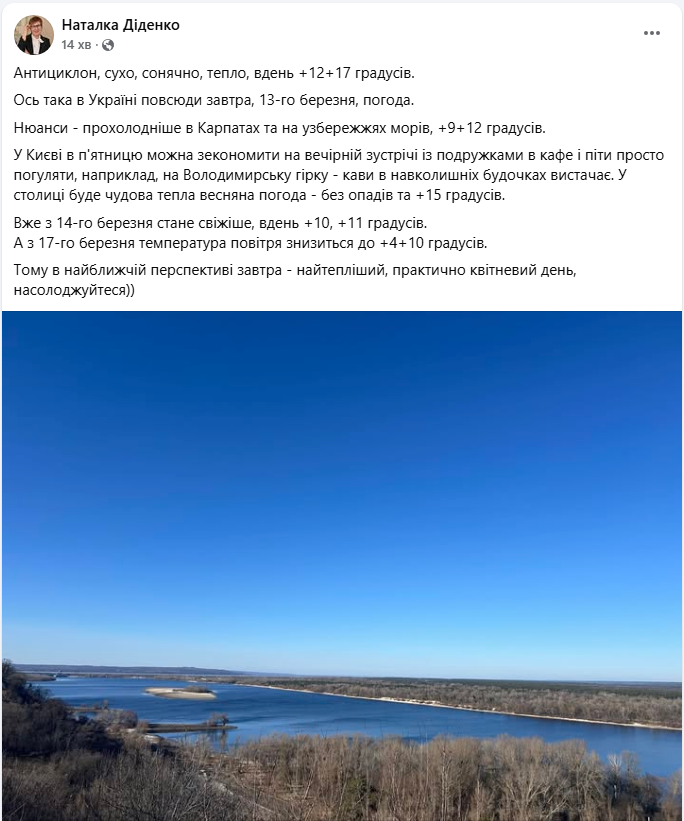 Наталка Діденко
14 хв ·

Антициклон, сухо, сонячно, тепло, вдень +12+17 градусів.

Ось така в Україні повсюди завтра, 13-го березня, погода.

Нюанси - прохолодніше в Карпатах та на узбережжях морів, +9+12 градусів.

У Києві в п'ятницю можна зекономити на вечірній зустрічі із подружками в кафе і піти просто погуляти, наприклад, на Володимирську гірку - кави в навколишніх будочках вистачає. У столиці буде чудова тепла весняна погода - без опадів та +15 градусів.

Вже з 14-го березня стане свіжіше, вдень +10, +11 градусів.
А з 17-го березня температура повітря знизиться до +4+10 градусів.

Тому в найближчій перспективі завтра - найтепліший, практично квітневий день, насолоджуйтеся))